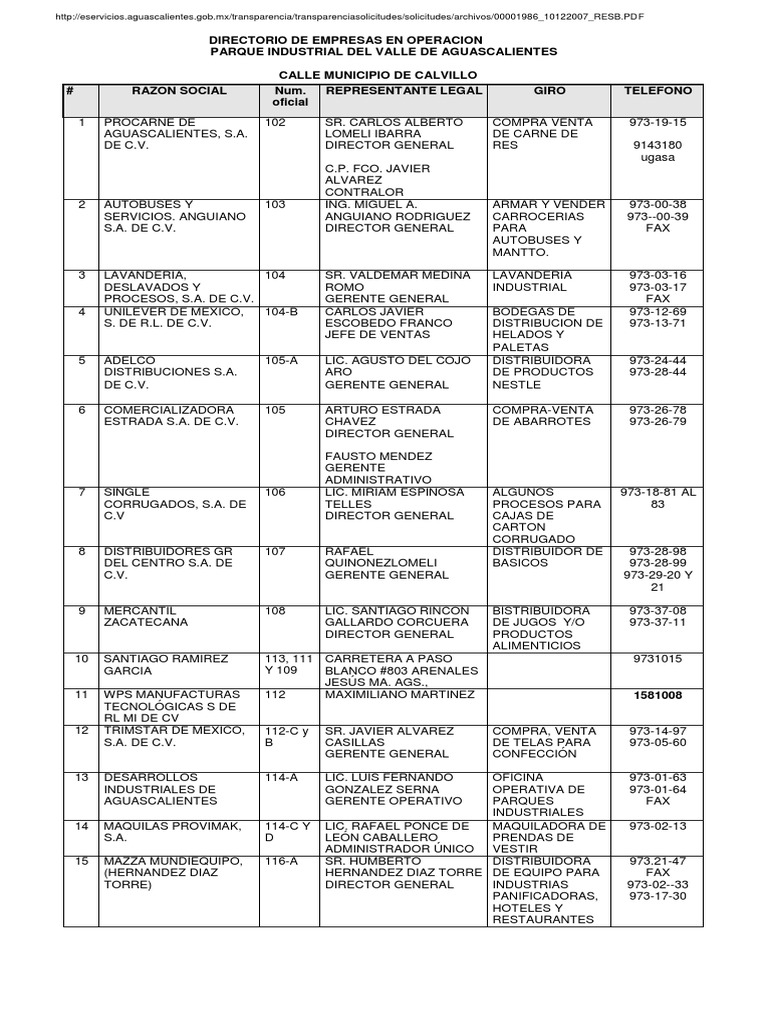 http://eservicios.aguascalientes.gob.mx/transparencia/transparenciasolicitudes/solicitudes/archivos/00001986_10122007_RESB.PDF

DIRECTORIO DE EMPRESAS EN OPERACION
PARQUE INDUSTRIAL DEL VALLE DE AGUASCALIENTES

CALLE MUNICIPIO DE CALVILLO

| # | RAZON SOCIAL | Num. oficial | REPRESENTANTE LEGAL | GIRO | TELEFONO |
|---|---|---|---|---|---|
| 1 | PROCARNE DE AGUASCALIENTES, S.A. DE C.V. | 102 | SR. CARLOS ALBERTO LOMELI IBARRA DIRECTOR GENERAL C.P. FCO. JAVIER ALVAREZ CONTRALOR | COMPRA VENTA DE CARNE DE RES | 973-19-15 9143180 ugasa |
| 2 | AUTOBUSES Y SERVICIOS. ANGUIANO S.A. DE C.V. | 103 | ING. MIGUEL A. ANGUIANO RODRIGUEZ DIRECTOR GENERAL | ARMAR Y VENDER CARROCERIAS PARA AUTOBUSES Y MANTTO. | 973-00-38 973--00-39 FAX |
| 3 | LAVANDERIA, DESLAVADOS Y PROCESOS, S.A. DE C.V. | 104 | SR. VALDEMAR MEDINA ROMO GERENTE GENERAL | LAVANDERIA INDUSTRIAL | 973-03-16 973-03-17 FAX |
| 4 | UNILEVER DE MEXICO, S. DE R.L. DE C.V. | 104-B | CARLOS JAVIER ESCOBEDO FRANCO JEFE DE VENTAS | BODEGAS DE DISTRIBUCION DE HELADOS Y PALETAS | 973-12-69 973-13-71 |
| 5 | ADELCO DISTRIBUCIONES S.A. DE C.V. | 105-A | LIC. AGUSTO DEL COJO ARO GERENTE GENERAL | DISTRIBUIDORA DE PRODUCTOS NESTLE | 973-24-44 973-28-44 |
| 6 | COMERCIALIZADORA ESTRADA S.A. DE C.V. | 105 | ARTURO ESTRADA CHAVEZ DIRECTOR GENERAL FAUSTO MENDEZ GERENTE ADMINISTRATIVO | COMPRA-VENTA DE ABARROTES | 973-26-78 973-26-79 |
| 7 | SINGLE CORRUGADOS, S.A. DE C.V | 106 | LIC. MIRIAM ESPINOSA TELLES DIRECTOR GENERAL | ALGUNOS PROCESOS PARA CAJAS DE CARTON CORRUGADO | 973-18-81 AL 83 |
| 8 | DISTRIBUIDORES GR DEL CENTRO S.A. DE C.V. | 107 | RAFAEL QUINONEZLOMELI GERENTE GENERAL | DISTRIBUIDOR DE BASICOS | 973-28-98 973-28-99 973-29-20 Y 21 |
| 9 | MERCANTIL ZACATECANA | 108 | LIC. SANTIAGO RINCON GALLARDO CORCUERA DIRECTOR GENERAL | BISTRIBUIDORA DE JUGOS Y/O PRODUCTOS ALIMENTICIOS | 973-37-08 973-37-11 |
| 10 | SANTIAGO RAMIREZ GARCIA | 113, 111 Y 109 | CARRETERA A PASO BLANCO #803 ARENALES JESÚS MA. AGS., |  | 9731015 |
| 11 | WPS MANUFACTURAS TECNOLÓGICAS S DE RL MI DE CV | 112 | MAXIMILIANO MARTINEZ |  | 1581008 |
| 12 | TRIMSTAR DE MEXICO, S.A. DE C.V. | 112-C y B | SR. JAVIER ALVAREZ CASILLAS GERENTE GENERAL | COMPRA, VENTA DE TELAS PARA CONFECCIÓN | 973-14-97 973-05-60 |
| 13 | DESARROLLOS INDUSTRIALES DE AGUASCALIENTES | 114-A | LIC. LUIS FERNANDO GONZALEZ SERNA GERENTE OPERATIVO | OFICINA OPERATIVA DE PARQUES INDUSTRIALES | 973-01-63 973-01-64 FAX |
| 14 | MAQUILAS PROVIMAK, S.A. | 114-C Y D | LIC, RAFAEL PONCE DE LEÓN CABALLERO ADMINISTRADOR ÚNICO | MAQUILADORA DE PRENDAS DE VESTIR | 973-02-13 |
| 15 | MAZZA MUNDIEQUIPO, (HERNANDEZ DIAZ TORRE) | 116-A | SR. HUMBERTO HERNANDEZ DIAZ TORRE DIRECTOR GENERAL | DISTRIBUIDORA DE EQUIPO PARA INDUSTRIAS PANIFICADORAS, HOTELES Y RESTAURANTES | 973.21-47 FAX 973-02--33 973-17-30 |